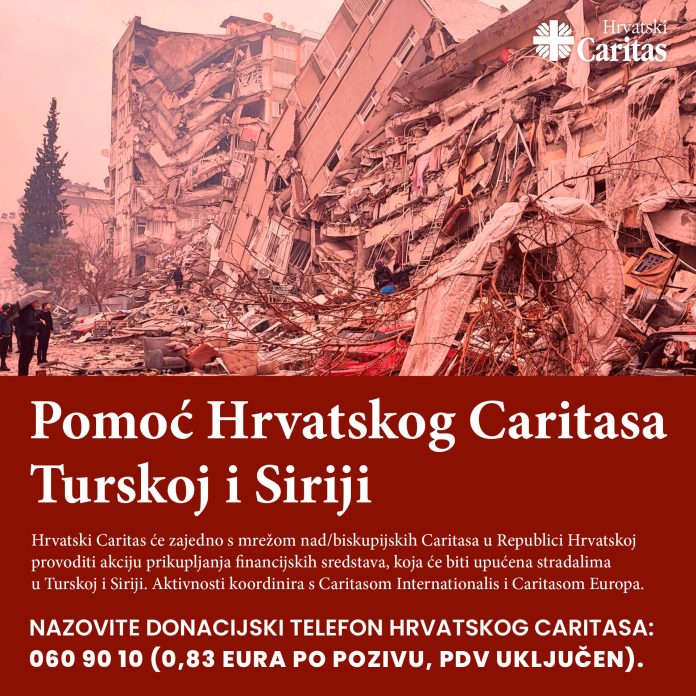 Hrvatski
Caritas

Pomoć Hrvatskog Caritasa Turskoj i Siriji

Hrvatski Caritas će zajedno s mrežom nad/biskupijskih Caritasa u Republici Hrvatskoj provoditi akciju prikupljanja financijskih sredstava, koja će biti upućena stradalima u Turskoj i Siriji. Aktivnosti koordinira s Caritasom Internationalis i Caritasom Europa.

NAZOVITE DONACIJSKI TELEFON HRVATSKOG CARITASA:
060 90 10 (0,83 EURA PO POZIVU, PDV UKLJUČEN).